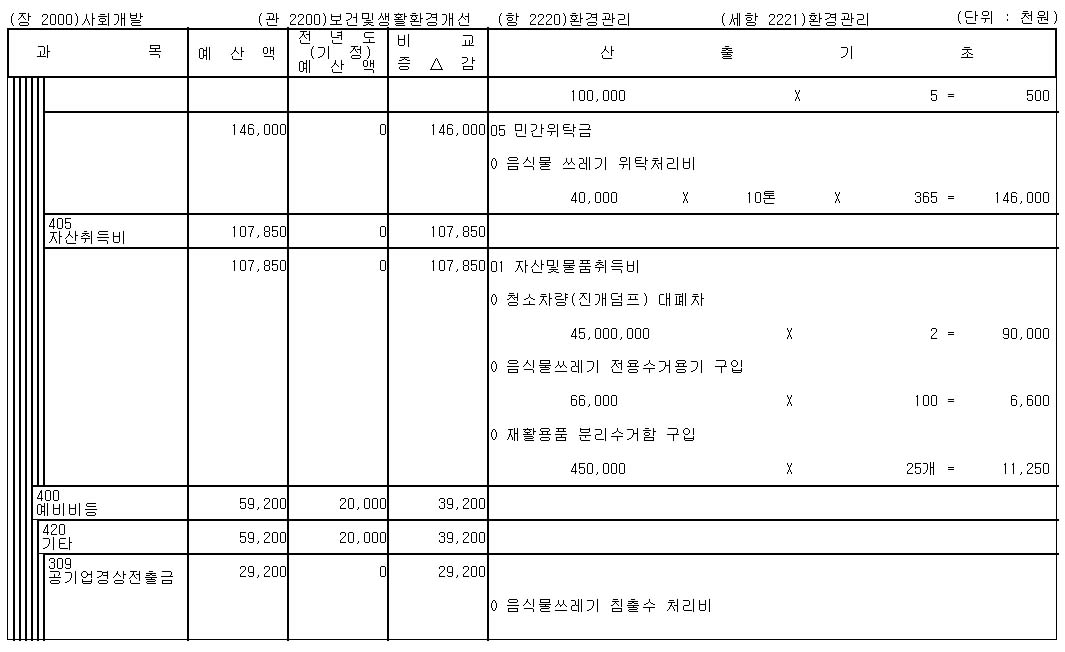 (장 2000)사회개발　(관 2200)보건및생활환경개선　(항 2220)환경관리　(세항 2221)환경관리　(단위 : 천원)

| 과 목 | 예 산 액 | 전 년 도 (기 정) 예 산 액 | 비 교 증 △ 감 | 산 출 기 초 |
|---|---|---|---|---|
| | | | | 100,000 X 5 = 500 |
| | 146,000 | 0 | 146,000 | 05 민간위탁금<br>0 음식물 쓰레기 위탁처리비<br>40,000 X 10톤 X 365 = 146,000 |
| 405 자산취득비 | 107,850 | 0 | 107,850 | |
| | 107,850 | 0 | 107,850 | 01 자산및물품취득비<br>0 청소차량(진개덤프) 대폐차<br>45,000,000 X 2 = 90,000<br>0 음식물쓰레기 전용수거용기 구입<br>66,000 X 100 = 6,600<br>0 재활용품 분리수거함 구입<br>450,000 X 25개 = 11,250 |
| 400 예비비등 | 59,200 | 20,000 | 39,200 | |
| 420 기타 | 59,200 | 20,000 | 39,200 | |
| 309 공기업경상전출금 | 29,200 | 0 | 29,200 | 0 음식물쓰레기 침출수 처리비 |